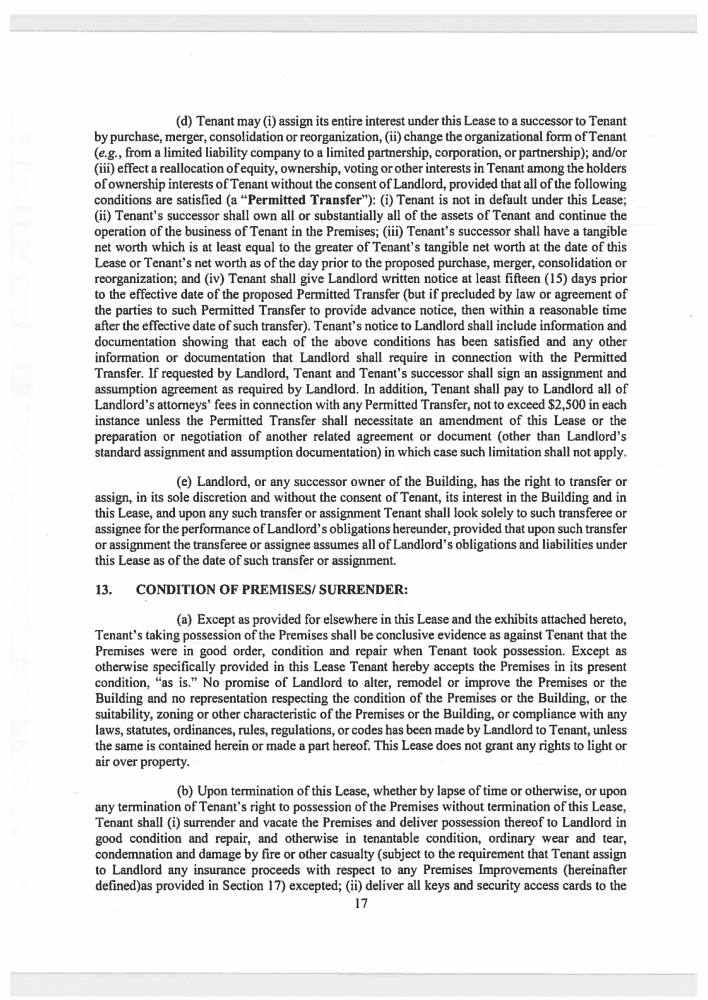 (d) Tenant may (i) assign its entire interest under this Lease to a successor to Tenant by purchase, merger, consolidation or reorganization, (ii) change the organizational form of Tenant (e.g., from a limited liability company to a limited partnership, corporation, or partnership); and/or (iii) effect a reallocation of equity, ownership, voting or other interests in Tenant among the holders of ownership interests of Tenant without the consent of Landlord, provided that all of the following conditions are satisfied (a "Permitted Transfer"): (i) Tenant is not in default under this Lease; (ii) Tenant's successor shall own all or substantially all of the assets of Tenant and continue the operation of the business of Tenant in the Premises; (iii) Tenant's successor shall have a tangible net worth which is at least equal to the greater of Tenant's tangible net worth at the date of this Lease or Tenant's net worth as of the day prior to the proposed purchase, merger, consolidation or reorganization; and (iv) Tenant shall give Landlord written notice at least fifteen (15) days prior to the effective date of the proposed Permitted Transfer (but if precluded by law or agreement of the parties to such Permitted Transfer to provide advance notice, then within a reasonable time after the effective date of such transfer). Tenant's notice to Landlord shall include information and documentation showing that each of the above conditions has been satisfied and any other information or documentation that Landlord shall require in connection with the Permitted Transfer. If requested by Landlord, Tenant and Tenant's successor shall sign an assignment and assumption agreement as required by Landlord. In addition, Tenant shall pay to Landlord all of Landlord's attorneys' fees in connection with any Permitted Transfer, not to exceed $2,500 in each instance unless the Permitted Transfer shall necessitate an amendment of this Lease or the preparation or negotiation of another related agreement or document (other than Landlord's standard assignment and assumption documentation) in which case such limitation shall not apply.

(e) Landlord, or any successor owner of the Building, has the right to transfer or assign, in its sole discretion and without the consent of Tenant, its interest in the Building and in this Lease, and upon any such transfer or assignment Tenant shall look solely to such transferee or assignee for the performance of Landlord's obligations hereunder, provided that upon such transfer or assignment the transferee or assignee assumes all of Landlord's obligations and liabilities under this Lease as of the date of such transfer or assignment.

13. CONDITION OF PREMISES/ SURRENDER:

(a) Except as provided for elsewhere in this Lease and the exhibits attached hereto, Tenant's taking possession of the Premises shall be conclusive evidence as against Tenant that the Premises were in good order, condition and repair when Tenant took possession. Except as otherwise specifically provided in this Lease Tenant hereby accepts the Premises in its present condition, "as is." No promise of Landlord to alter, remodel or improve the Premises or the Building and no representation respecting the condition of the Premises or the Building, or the suitability, zoning or other characteristic of the Premises or the Building, or compliance with any laws, statutes, ordinances, rules, regulations, or codes has been made by Landlord to Tenant, unless the same is contained herein or made a part hereof. This Lease does not grant any rights to light or air over property.

(b) Upon termination of this Lease, whether by lapse of time or otherwise, or upon any termination of Tenant's right to possession of the Premises without termination of this Lease, Tenant shall (i) surrender and vacate the Premises and deliver possession thereof to Landlord in good condition and repair, and otherwise in tenantable condition, ordinary wear and tear, condemnation and damage by fire or other casualty (subject to the requirement that Tenant assign to Landlord any insurance proceeds with respect to any Premises Improvements (hereinafter defined)as provided in Section 17) excepted; (ii) deliver all keys and security access cards to the

17